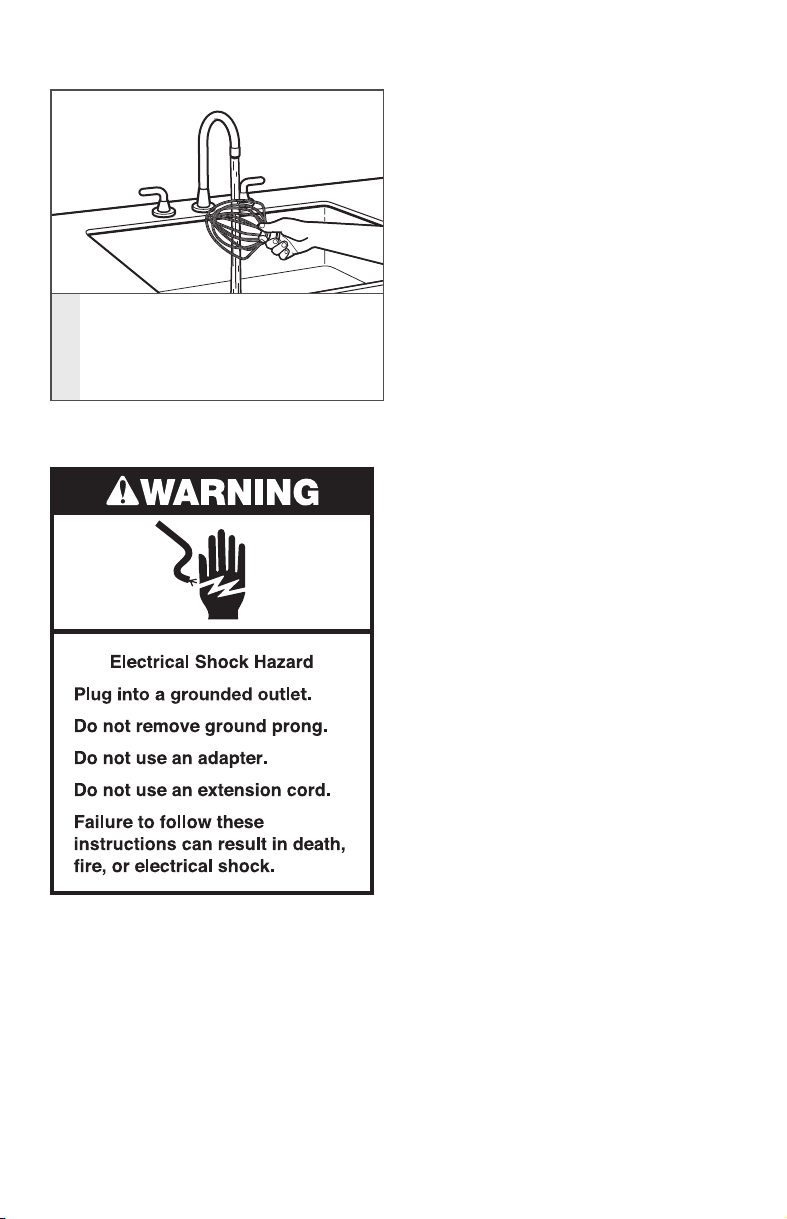 WARNING

Electrical Shock Hazard

Plug into a grounded outlet.

Do not remove ground prong.

Do not use an adapter.

Do not use an extension cord.

Failure to follow these instructions can result in death, fire, or electrical shock.